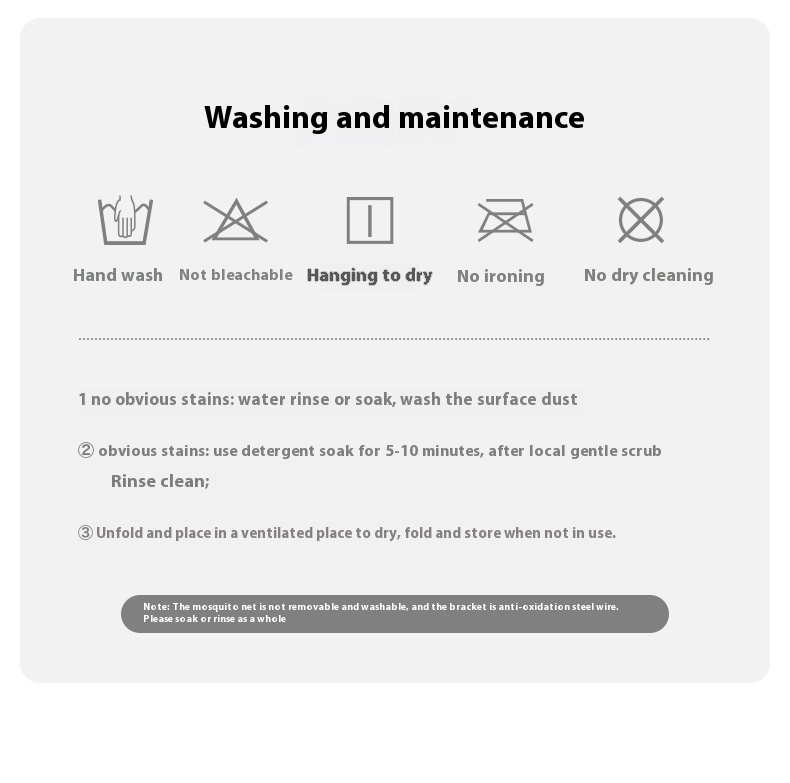 Washing and maintenance

Hand wash Not bleachable Hanging to dry No ironing No dry cleaning

1 no obvious stains: water rinse or soak, wash the surface dust

② obvious stains: use detergent soak for 5-10 minutes, after local gentle scrub Rinse clean;

③ Unfold and place in a ventilated place to dry, fold and store when not in use.

Note: The mosquito net is not removable and washable, and the bracket is anti-oxidation steel wire. Please soak or rinse as a whole